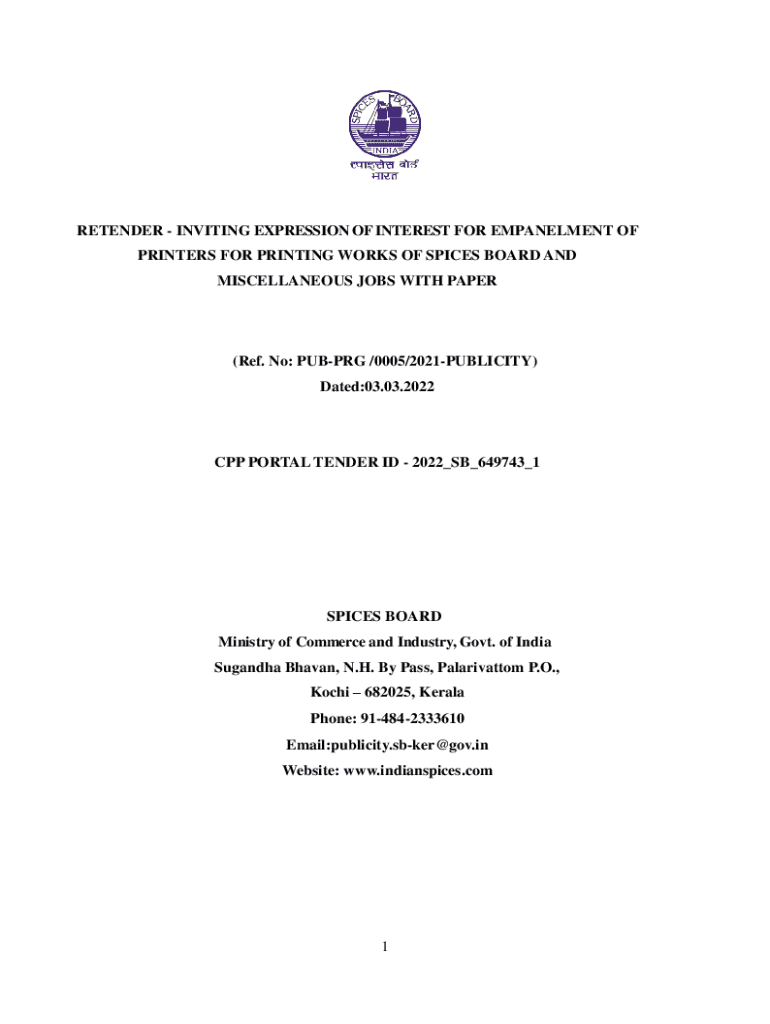 SPICES BOARD
INDIA
स्पाइसेस बोर्ड
भारत

RETENDER - INVITING EXPRESSION OF INTEREST FOR EMPANELMENT OF PRINTERS FOR PRINTING WORKS OF SPICES BOARD AND MISCELLANEOUS JOBS WITH PAPER

(Ref. No: PUB-PRG /0005/2021-PUBLICITY)
Dated:03.03.2022

CPP PORTAL TENDER ID - 2022_SB_649743_1

SPICES BOARD
Ministry of Commerce and Industry, Govt. of India
Sugandha Bhavan, N.H. By Pass, Palarivattom P.O.,
Kochi – 682025, Kerala
Phone: 91-484-2333610
Email:publicity.sb-ker@gov.in
Website: www.indianspices.com

1